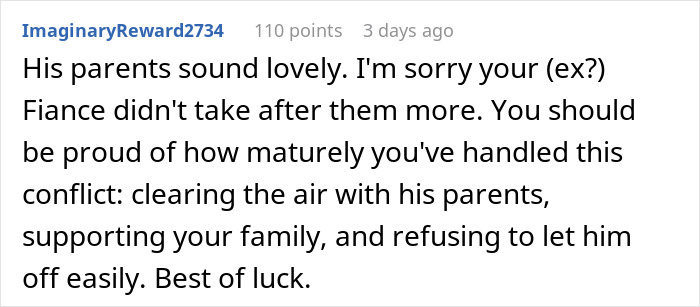 ImaginaryReward2734 110 points 3 days ago

His parents sound lovely. I'm sorry your (ex?) Fiance didn't take after them more. You should be proud of how maturely you've handled this conflict: clearing the air with his parents, supporting your family, and refusing to let him off easily. Best of luck.